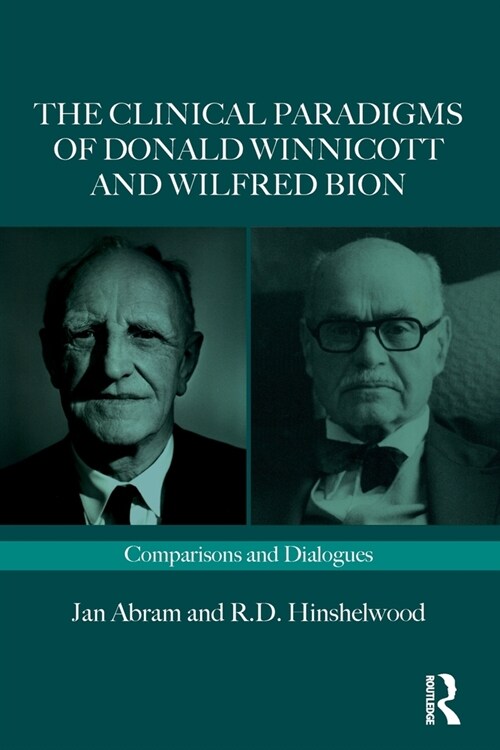 THE CLINICAL PARADIGMS OF DONALD WINNICOTT AND WILFRED BION

Comparisons and Dialogues

Jan Abram and R.D. Hinshelwood

ROUTLEDGE